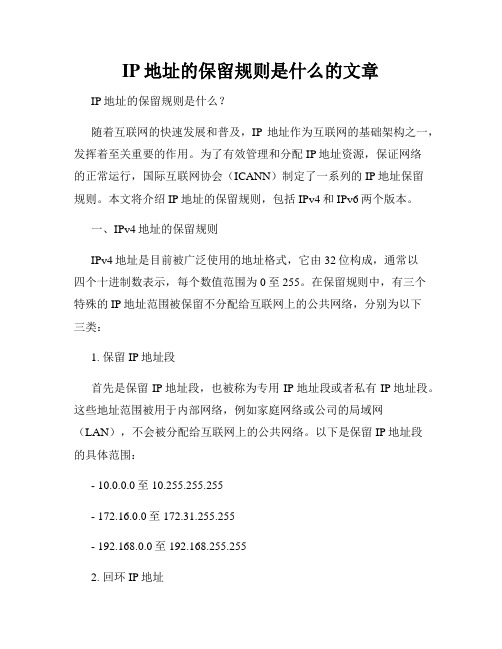 IP 地址的保留规则是什么的文章

IP 地址的保留规则是什么？

随着互联网的快速发展和普及，IP 地址作为互联网的基础架构之一，发挥着至关重要的作用。为了有效管理和分配 IP 地址资源，保证网络的正常运行，国际互联网协会（ICANN）制定了一系列的 IP 地址保留规则。本文将介绍 IP 地址的保留规则，包括 IPv4 和 IPv6 两个版本。

一、IPv4 地址的保留规则

IPv4 地址是目前被广泛使用的地址格式，它由 32 位构成，通常以四个十进制数表示，每个数值范围为 0 至 255。在保留规则中，有三个特殊的 IP 地址范围被保留不分配给互联网上的公共网络，分别为以下三类：

1. 保留 IP 地址段

首先是保留 IP 地址段，也被称为专用 IP 地址段或者私有 IP 地址段。这些地址范围被用于内部网络，例如家庭网络或公司的局域网（LAN），不会被分配给互联网上的公共网络。以下是保留 IP 地址段的具体范围：

- 10.0.0.0 至 10.255.255.255

- 172.16.0.0 至 172.31.255.255

- 192.168.0.0 至 192.168.255.255

2. 回环 IP 地址